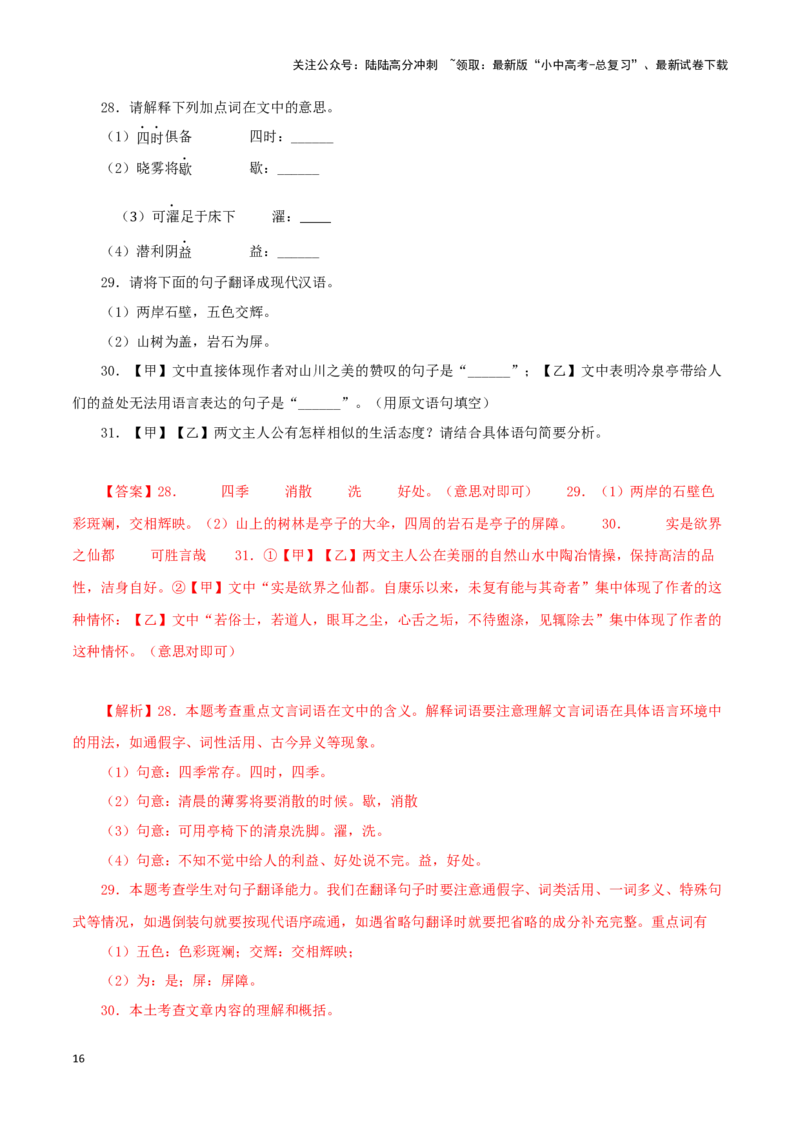 关注公众号：陆陆高分冲刺 ~领取：最新版“小中高考-总复习”、最新试卷下载

28．请解释下列加点词在文中的意思。

（1）四时俱备　　四时：______

（2）晓雾将歇　　歇：______

（3）可濯足于床下　　濯：____

（4）潜利阴益　　益：______

29．请将下面的句子翻译成现代汉语。

（1）两岸石壁，五色交辉。

（2）山树为盖，岩石为屏。

30．【甲】文中直接体现作者对山川之美的赞叹的句子是“______”；【乙】文中表明冷泉亭带给人们的益处无法用语言表达的句子是“______”。（用原文语句填空）

31．【甲】【乙】两文主人公有怎样相似的生活态度？请结合具体语句简要分析。

【答案】28．　四季　消散　洗　好处。（意思对即可）　29．（1）两岸的石壁色彩斑斓，交相辉映。（2）山上的树林是亭子的大伞，四周的岩石是亭子的屏障。　30．　实是欲界之仙都　可胜言哉　31．①【甲】【乙】两文主人公在美丽的自然山水中陶冶情操，保持高洁的品性，洁身自好。②【甲】文中“实是欲界之仙都。自康乐以来，未复有能与其奇者”集中体现了作者的这种情怀；【乙】文中“若俗士，若道人，眼耳之尘，心舌之垢，不待盥涤，见辄除去”集中体现了作者的这种情怀。（意思对即可）

【解析】28．本题考查重点文言词语在文中的含义。解释词语要注意理解文言词语在具体语言环境中的用法，如通假字、词性活用、古今异义等现象。

（1）句意：四季常存。四时，四季。

（2）句意：清晨的薄雾将要消散的时候。歇，消散

（3）句意：可用亭椅下的清泉洗脚。濯，洗。

（4）句意：不知不觉中给人的利益、好处说不完。益，好处。

29．本题考查学生对句子翻译能力。我们在翻译句子时要注意通假字、词类活用、一词多义、特殊句式等情况，如遇倒装句就要按现代语序疏通，如遇省略句翻译时就要把省略的成分补充完整。重点词有

（1）五色：色彩斑斓；交辉：交相辉映；

（2）为：是；屏：屏障。

30．本土考查文章内容的理解和概括。

16